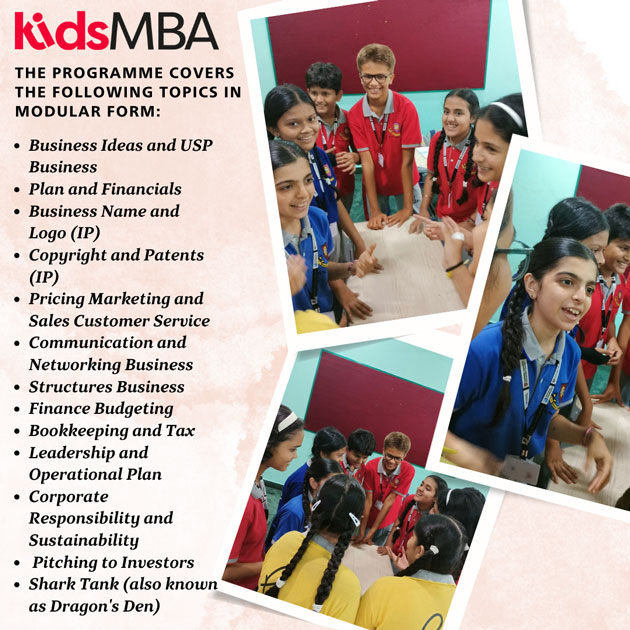 kidsMBA

THE PROGRAMME COVERS THE FOLLOWING TOPICS IN MODULAR FORM:

- Business Ideas and USP Business
- Plan and Financials
- Business Name and Logo (IP)
- Copyright and Patents (IP)
- Pricing Marketing and Sales Customer Service
- Communication and Networking Business
- Structures Business
- Finance Budgeting
- Bookkeeping and Tax
- Leadership and Operational Plan
- Corporate Responsibility and Sustainability
- Pitching to Investors
- Shark Tank (also known as Dragon's Den)